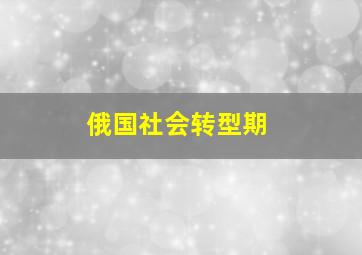 俄国社会转型期